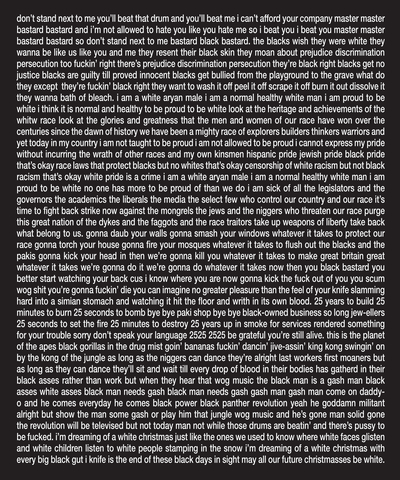 don't stand next to me you'll beat that drum and you'll beat me i can't afford your company master master bastard bastard and i'm not allowed to hate you like you hate me so i beat you i beat you master master bastard bastard so don't stand next to me bastard black bastard. the blacks wish they were white they wanna be like us like you and me they resent their black skin they moan about prejudice discrimination persecution too fuckin' right there's prejudice discrimination persecution they're black right blacks get no justice blacks are guilty till proved innocent blacks get bullied from the playground to the grave what do they except they're fuckin' black right they want to wash it off peel it off scrape it off burn it out dissolve it they wanna bath of bleach. i am a white aryan male i am a normal healthy white man i am proud to be white i think it is normal and healthy to be proud to be white look at the heritage and achievements of the whitw race look at the glories and greatness that the men and women of our race have won over the centuries since the dawn of history we have been a mighty race of explorers builders thinkers warriors and yet today in my country i am not taught to be proud i am not allowed to be proud i cannot express my pride without incurring the wrath of other races and my own kinsmen hispanic pride jewish pride black pride that's okay race laws that protect blacks but no whites that's okay censorship of white racism but not black racism that's okay white pride is a crime i am a white aryan male i am a normal healthy white man i am proud to be white no one has more to be proud of than we do i am sick of all the legislators and the governors the academics the liberals the media the select few who control our country and our race it's time to fight back strike now against the mongrels the jews and the niggers who threaten our race purge this great nation of the dykes and the faggots and the race traitors take up weapons of liberty take back what belong to us. gonna daub your walls gonna smash your windows whatever it takes to protect our race gonna torch your house gonna fire your mosques whatever it takes to flush out the blacks and the pakis gonna kick your head in then we're gonna kill you whatever it takes to make great britain great whatever it takes we're gonna do it we're gonna do whatever it takes now then you black bastard you better start watching your back cus i know where you are now gonna kick the fuck out of you you scum wog shit you're gonna fuckin' die you can imagine no greater pleasure than the feel of your knife slamming hard into a simian stomach and watching it hit the floor and writh in its own blood. 25 years to build 25 minutes to burn 25 seconds to bomb bye bye paki shop bye bye black-owned business so long jew-ellers 25 seconds to set the fire 25 minutes to destroy 25 years up in smoke for services rendered something for your trouble sorry don't speak your language 2525 2525 be grateful you're still alive. this is the planet of the apes black gorillas in the drug mist goin' bananas fuckin' dancin' jive-assin' king kong swingin' on by the kong of the jungle as long as the niggers can dance they're alright last workers first moaners but as long as they can dance they'll sit and wait till every drop of blood in their bodies has gatherd in their black asses rather than work but when they hear that wog music the black man is a gash man black asses white asses black man needs gash black man needs gash gash man gash man come on daddy-o and he comes everyday he comes black power black panther revolution yeah he goddamn militant alright but show the man some gash or play him that jungle wog music and he's gone man solid gone the revolution will be televised but not today man not while those drums are beatin' and there's pussy to be fucked. i'm dreaming of a white christmas just like the ones we used to know where white faces glisten and white children listen to white people stamping in the snow i'm dreaming of a white christmas with every big black gut i knife is the end of these black days in sight may all our future christmasses be white.